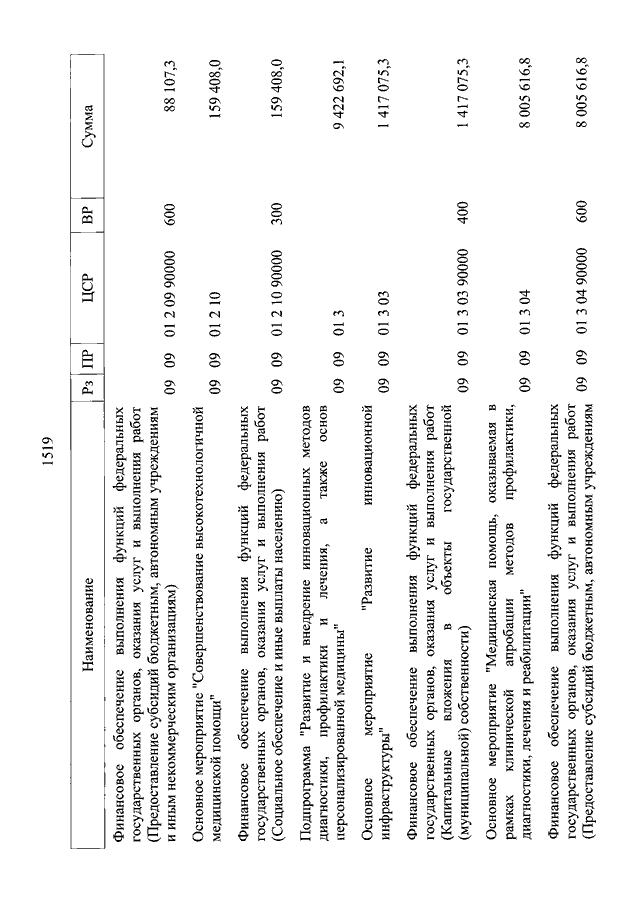 1519

| Наименование | Рз | ПР | ЦСР | ВР | Сумма |
|---|---|---|---|---|---|
| Финансовое обеспечение выполнения функций федеральных государственных органов, оказания услуг и выполнения работ (Предоставление субсидий бюджетным, автономным учреждениям и иным некоммерческим организациям) | 09 | 09 | 01 2 09 90000 | 600 | 88 107,3 |
| Основное мероприятие "Совершенствование высокотехнологичной медицинской помощи" | 09 | 09 | 01 2 10 | | 159 408,0 |
| Финансовое обеспечение выполнения функций федеральных государственных органов, оказания услуг и выполнения работ (Социальное обеспечение и иные выплаты населению) | 09 | 09 | 01 2 10 90000 | 300 | 159 408,0 |
| Подпрограмма "Развитие и внедрение инновационных методов диагностики, профилактики и лечения, а также основ персонализированной медицины" | 09 | 09 | 01 3 | | 9 422 692,1 |
| Основное мероприятие "Развитие инновационной инфраструктуры" | 09 | 09 | 01 3 03 | | 1 417 075,3 |
| Финансовое обеспечение выполнения функций федеральных государственных органов, оказания услуг и выполнения работ (Капитальные вложения в объекты государственной (муниципальной) собственности) | 09 | 09 | 01 3 03 90000 | 400 | 1 417 075,3 |
| Основное мероприятие "Медицинская помощь, оказываемая в рамках клинической апробации методов профилактики, диагностики, лечения и реабилитации" | 09 | 09 | 01 3 04 | | 8 005 616,8 |
| Финансовое обеспечение выполнения функций федеральных государственных органов, оказания услуг и выполнения работ (Предоставление субсидий бюджетным, автономным учреждениям | 09 | 09 | 01 3 04 90000 | 600 | 8 005 616,8 |